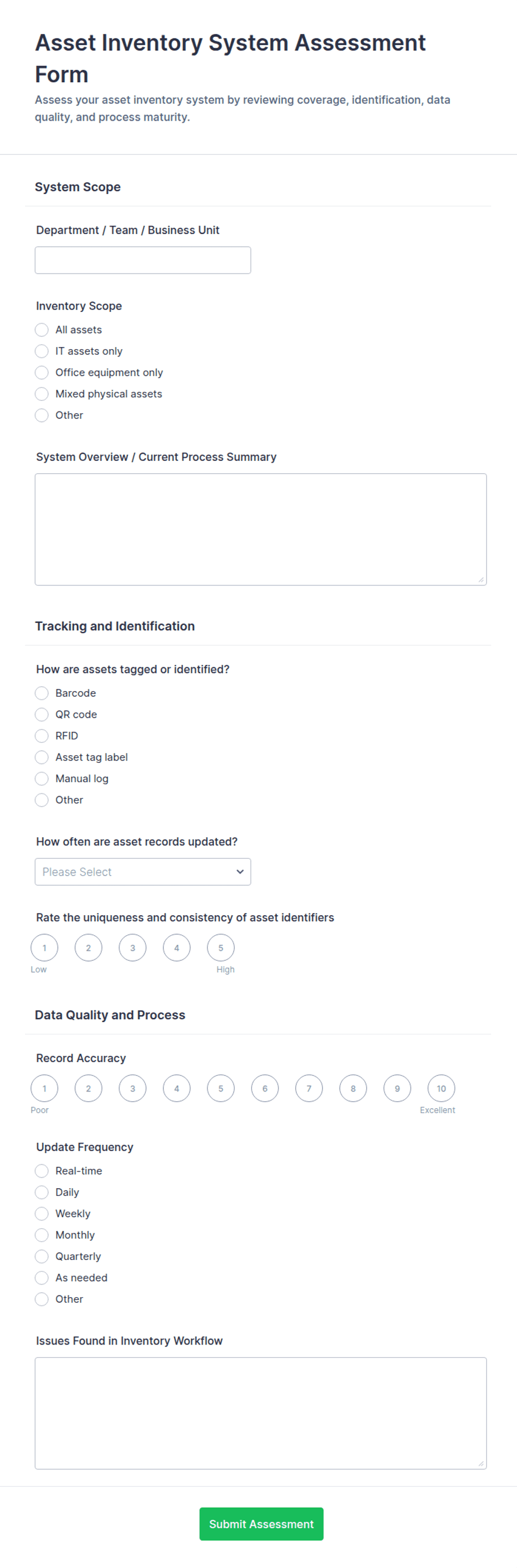 Asset Inventory System Assessment Form

Assess your asset inventory system by reviewing coverage, identification, data quality, and process maturity.

System Scope

Department / Team / Business Unit

Inventory Scope

All assets
IT assets only
Office equipment only
Mixed physical assets
Other

System Overview / Current Process Summary

Tracking and Identification

How are assets tagged or identified?

Barcode
QR code
RFID
Asset tag label
Manual log
Other

How often are asset records updated?

Please Select

Rate the uniqueness and consistency of asset identifiers

1 2 3 4 5
Low High

Data Quality and Process

Record Accuracy

1 2 3 4 5 6 7 8 9 10
Poor Excellent

Update Frequency

Real-time
Daily
Weekly
Monthly
Quarterly
As needed
Other

Issues Found in Inventory Workflow

Submit Assessment